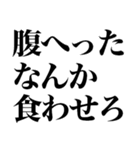 腹へった
なんか
食わせろ